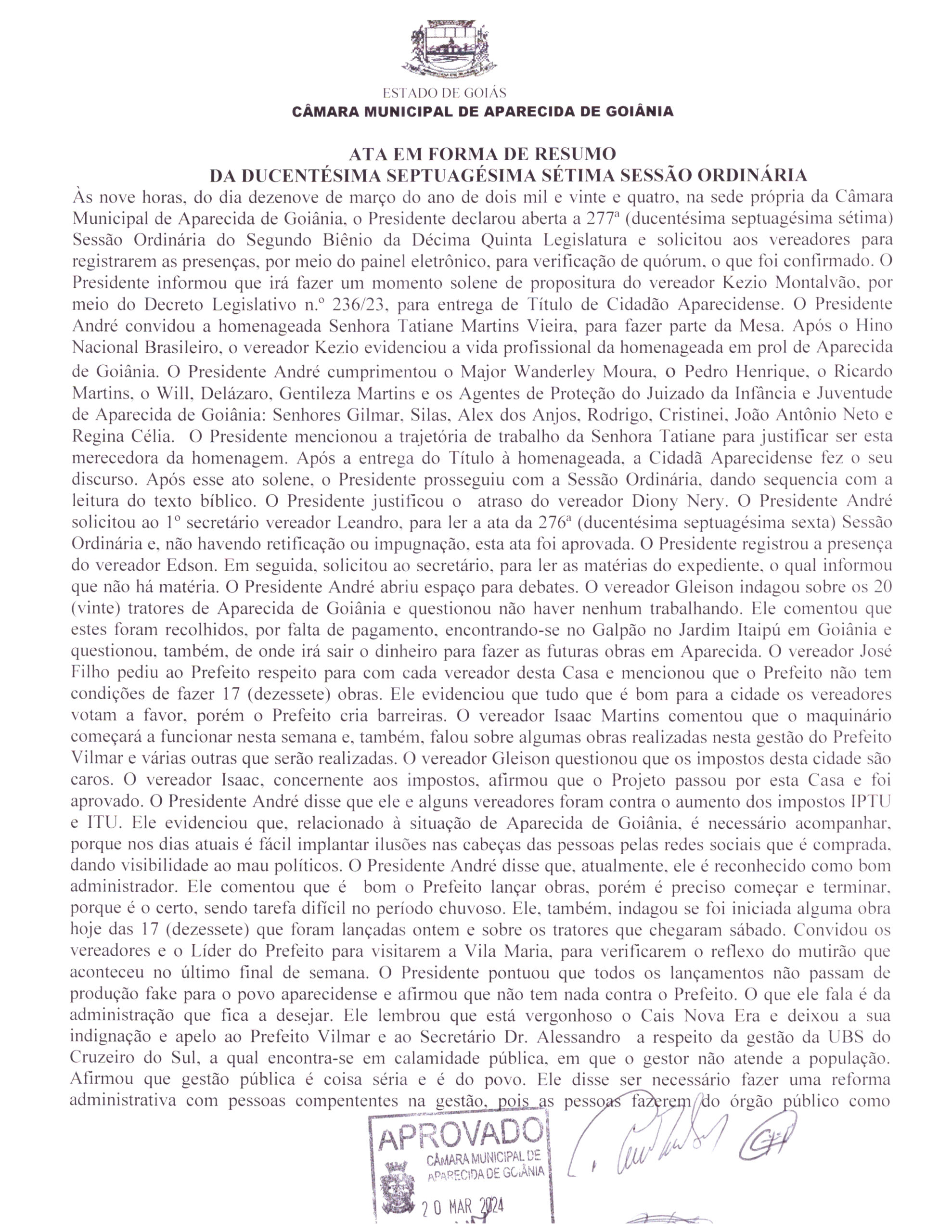 ESTADO DE GOIÁS
CÂMARA MUNICIPAL DE APARECIDA DE GOIÂNIA

ATA EM FORMA DE RESUMO
DA DUCENTÉSIMA SEPTUAGÉSIMA SÉTIMA SESSÃO ORDINÁRIA

Às nove horas, do dia dezenove de março do ano de dois mil e vinte e quatro, na sede própria da Câmara Municipal de Aparecida de Goiânia, o Presidente declarou aberta a 277ª (ducentésima septuagésima sétima) Sessão Ordinária do Segundo Biênio da Décima Quinta Legislatura e solicitou aos vereadores para registrarem as presenças, por meio do painel eletrônico, para verificação de quórum, o que foi confirmado. O Presidente informou que irá fazer um momento solene de propositura do vereador Kezio Montalvão, por meio do Decreto Legislativo n.º 236/23, para entrega de Título de Cidadão Aparecidense. O Presidente André convidou a homenageada Senhora Tatiane Martins Vieira, para fazer parte da Mesa. Após o Hino Nacional Brasileiro, o vereador Kezio evidenciou a vida profissional da homenageada em prol de Aparecida de Goiânia. O Presidente André cumprimentou o Major Wanderley Moura, o Pedro Henrique, o Ricardo Martins, o Will, Delázaro, Gentileza Martins e os Agentes de Proteção do Juizado da Infância e Juventude de Aparecida de Goiânia: Senhores Gilmar, Silas, Alex dos Anjos, Rodrigo, Cristinei, João Antônio Neto e Regina Célia. O Presidente mencionou a trajetória de trabalho da Senhora Tatiane para justificar ser esta merecedora da homenagem. Após a entrega do Título à homenageada, a Cidadã Aparecidense fez o seu discurso. Após esse ato solene, o Presidente prosseguiu com a Sessão Ordinária, dando sequencia com a leitura do texto bíblico. O Presidente justificou o atraso do vereador Diony Nery. O Presidente André solicitou ao 1º secretário vereador Leandro, para ler a ata da 276ª (ducentésima septuagésima sexta) Sessão Ordinária e, não havendo retificação ou impugnação, esta ata foi aprovada. O Presidente registrou a presença do vereador Edson. Em seguida, solicitou ao secretário, para ler as matérias do expediente, o qual informou que não há matéria. O Presidente André abriu espaço para debates. O vereador Gleison indagou sobre os 20 (vinte) tratores de Aparecida de Goiânia e questionou não haver nenhum trabalhando. Ele comentou que estes foram recolhidos, por falta de pagamento, encontrando-se no Galpão no Jardim Itaipú em Goiânia e questionou, também, de onde irá sair o dinheiro para fazer as futuras obras em Aparecida. O vereador José Filho pediu ao Prefeito respeito para com cada vereador desta Casa e mencionou que o Prefeito não tem condições de fazer 17 (dezessete) obras. Ele evidenciou que tudo que é bom para a cidade os vereadores votam a favor, porém o Prefeito cria barreiras. O vereador Isaac Martins comentou que o maquinário começará a funcionar nesta semana e, também, falou sobre algumas obras realizadas nesta gestão do Prefeito Vilmar e várias outras que serão realizadas. O vereador Gleison questionou que os impostos desta cidade são caros. O vereador Isaac, concernente aos impostos, afirmou que o Projeto passou por esta Casa e foi aprovado. O Presidente André disse que ele e alguns vereadores foram contra o aumento dos impostos IPTU e ITU. Ele evidenciou que, relacionado à situação de Aparecida de Goiânia, é necessário acompanhar, porque nos dias atuais é fácil implantar ilusões nas cabeças das pessoas pelas redes sociais que é comprada, dando visibilidade ao mau políticos. O Presidente André disse que, atualmente, ele é reconhecido como bom administrador. Ele comentou que é bom o Prefeito lançar obras, porém é preciso começar e terminar, porque é o certo, sendo tarefa difícil no período chuvoso. Ele, também, indagou se foi iniciada alguma obra hoje das 17 (dezessete) que foram lançadas ontem e sobre os tratores que chegaram sábado. Convidou os vereadores e o Líder do Prefeito para visitarem a Vila Maria, para verificarem o reflexo do mutirão que aconteceu no último final de semana. O Presidente pontuou que todos os lançamentos não passam de produção fake para o povo aparecidense e afirmou que não tem nada contra o Prefeito. O que ele fala é da administração que fica a desejar. Ele lembrou que está vergonhoso o Cais Nova Era e deixou a sua indignação e apelo ao Prefeito Vilmar e ao Secretário Dr. Alessandro a respeito da gestão da UBS do Cruzeiro do Sul, a qual encontra-se em calamidade pública, em que o gestor não atende a população. Afirmou que gestão pública é coisa séria e é do povo. Ele disse ser necessário fazer uma reforma administrativa com pessoas compententes na gestão, pois as pessoas fazerem do órgão público como

APROVADO
CÂMARA MUNICIPAL DE APARECIDA DE GOIÂNIA
20 MAR 2024